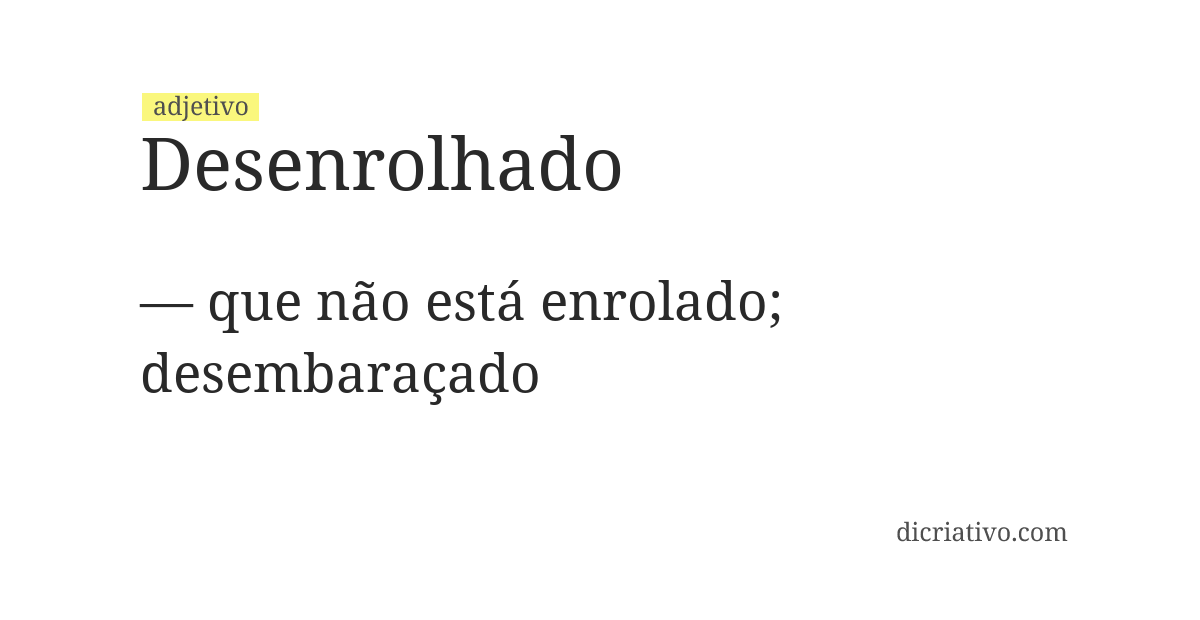 adjetivo

Desenrolhado

— que não está enrolado; desembaraçado

dicriativo.com